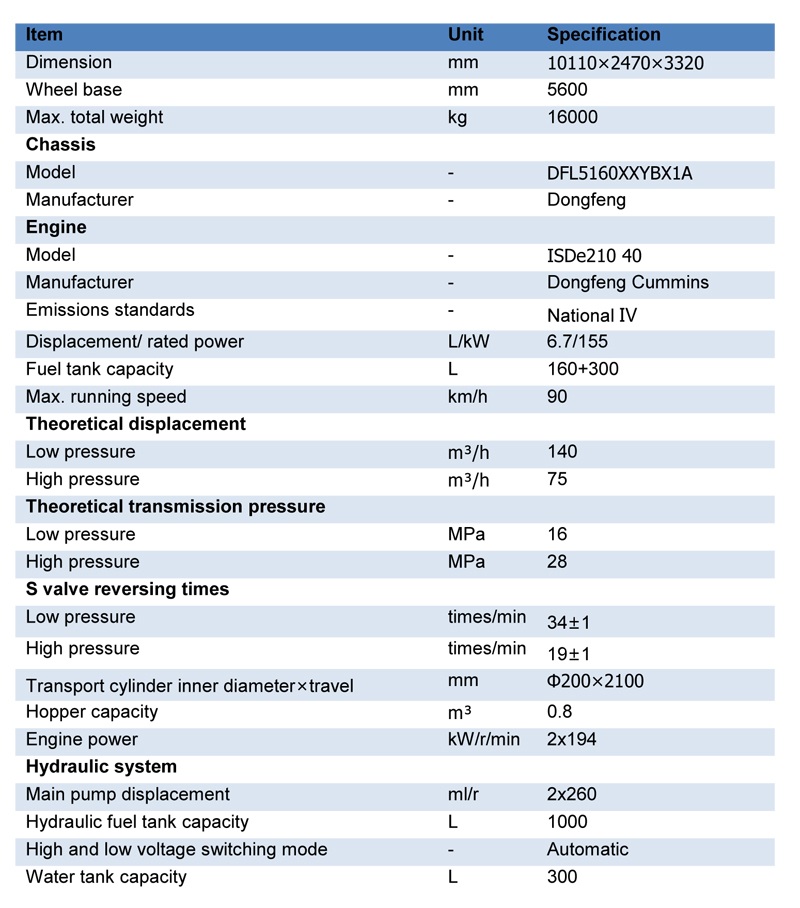 | Item | Unit | Specification |
|---|---|---|
| Dimension | mm | 10110×2470×3320 |
| Wheel base | mm | 5600 |
| Max. total weight | kg | 16000 |
| **Chassis** | | |
| Model | - | DFL5160XXYBX1A |
| Manufacturer | - | Dongfeng |
| **Engine** | | |
| Model | - | ISDe210 40 |
| Manufacturer | - | Dongfeng Cummins |
| Emissions standards | - | National IV |
| Displacement/ rated power | L/kW | 6.7/155 |
| Fuel tank capacity | L | 160+300 |
| Max. running speed | km/h | 90 |
| **Theoretical displacement** | | |
| Low pressure | m³/h | 140 |
| High pressure | m³/h | 75 |
| **Theoretical transmission pressure** | | |
| Low pressure | MPa | 16 |
| High pressure | MPa | 28 |
| **S valve reversing times** | | |
| Low pressure | times/min | 34±1 |
| High pressure | times/min | 19±1 |
| Transport cylinder inner diameter×travel | mm | Φ200×2100 |
| Hopper capacity | m³ | 0.8 |
| Engine power | kW/r/min | 2x194 |
| **Hydraulic system** | | |
| Main pump displacement | ml/r | 2x260 |
| Hydraulic fuel tank capacity | L | 1000 |
| High and low voltage switching mode | - | Automatic |
| Water tank capacity | L | 300 |